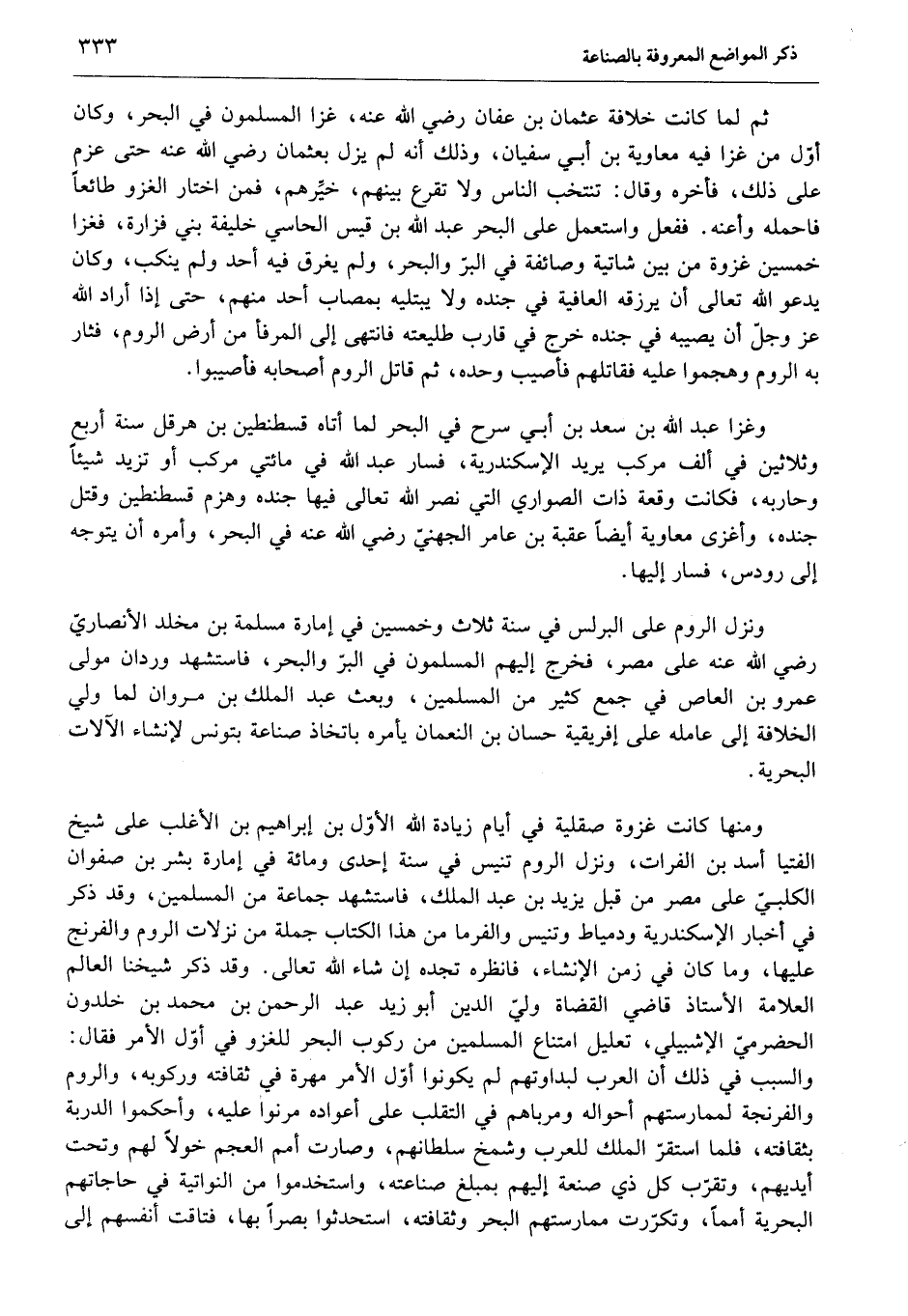 ذكر المواضع المعروفة بالصناعة ٣٣٣

ثم لما كانت خلافة عثمان بن عفان رضي الله عنه، غزا المسلمون في البحر، وكان أوّل من غزا فيه معاوية بن أبي سفيان، وذلك أنه لم يزل بعثمان رضي الله عنه حتى عزم على ذلك، فأخره وقال: تنتخب الناس ولا تقرع بينهم، خيِّرهم، فمن اختار الغزو طائعاً فاحمله وأعنه. ففعل واستعمل على البحر عبد الله بن قيس الحاسي خليفة بني فزارة، فغزا خمسين غزوة من بين شاتية وصائفة في البرّ والبحر، ولم يغرق فيه أحد ولم ينكب، وكان يدعو الله تعالى أن يرزقه العافية في جنده ولا يبتليه بمصاب أحد منهم، حتى إذا أراد الله عز وجلّ أن يصيبه في جنده خرج في قارب طليعته فانتهى إلى المرفأ من أرض الروم، فثار به الروم وهجموا عليه فقاتلهم فأصيب وحده، ثم قاتل الروم أصحابه فأصيبوا.

وغزا عبد الله بن سعد بن أبي سرح في البحر لما أتاه قسطنطين بن هرقل سنة أربع وثلاثين في ألف مركب يريد الإسكندرية، فسار عبد الله في مائتي مركب أو تزيد شيئاً وحاربه، فكانت وقعة ذات الصواري التي نصر الله تعالى فيها جنده وهزم قسطنطين وقتل جنده، وأغزى معاوية أيضاً عقبة بن عامر الجهنيّ رضي الله عنه في البحر، وأمره أن يتوجه إلى رودس، فسار إليها.

ونزل الروم على البرلس في سنة ثلاث وخمسين في إمارة مسلمة بن مخلد الأنصاريّ رضي الله عنه على مصر، فخرج إليهم المسلمون في البرّ والبحر، فاستشهد وردان مولى عمرو بن العاص في جمع كثير من المسلمين، وبعث عبد الملك بن مروان لما ولي الخلافة إلى عامله على إفريقية حسان بن النعمان يأمره باتخاذ صناعة بتونس لإنشاء الآلات البحرية.

ومنها كانت غزوة صقلية في أيام زيادة الله الأوّل بن إبراهيم بن الأغلب على شيخ الفتيا أسد بن الفرات، ونزل الروم تنيس في سنة إحدى ومائة في إمارة بشر بن صفوان الكلبيّ على مصر من قبل يزيد بن عبد الملك، فاستشهد جماعة من المسلمين، وقد ذكر في أخبار الإسكندرية ودمياط وتنيس والفرما من هذا الكتاب جملة من نزلات الروم والفرنج عليها، وما كان في زمن الإنشاء، فانظره تجده إن شاء الله تعالى. وقد ذكر شيخنا العالم العلامة الأستاذ قاضي القضاة وليّ الدين أبو زيد عبد الرحمن بن محمد بن خلدون الحضرميّ الإشبيلي، تعليل امتناع المسلمين من ركوب البحر للغزو في أوّل الأمر فقال: والسبب في ذلك أن العرب لبداوتهم لم يكونوا أوّل الأمر مهرة في ثقافته وركوبه، والروم والفرنجة لممارستهم أحواله ومرباهم في التقلب على أعواده مرنوا عليه، وأحكموا الدربة بثقافته، فلما استقرّ الملك للعرب وشمخ سلطانهم، وصارت أمم العجم خولاً لهم وتحت أيديهم، وتقرّب كل ذي صنعة إليهم بمبلغ صناعته، واستخدموا من النواتية في حاجاتهم البحرية أمماً، وتكرّرت ممارستهم البحر وثقافته، استحدثوا بصراً بها، فتاقت أنفسهم إلى